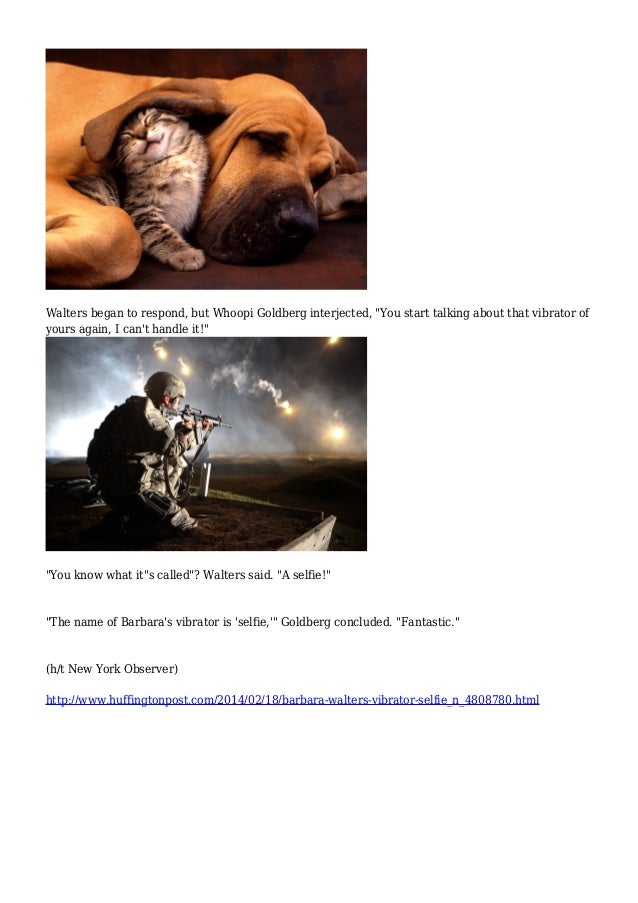 Walters began to respond, but Whoopi Goldberg interjected, "You start talking about that vibrator of yours again, I can't handle it!"

"You know what it"s called"? Walters said. "A selfie!"

"The name of Barbara's vibrator is 'selfie,'" Goldberg concluded. "Fantastic."

(h/t New York Observer)

http://www.huffingtonpost.com/2014/02/18/barbara-walters-vibrator-selfie_n_4808780.html